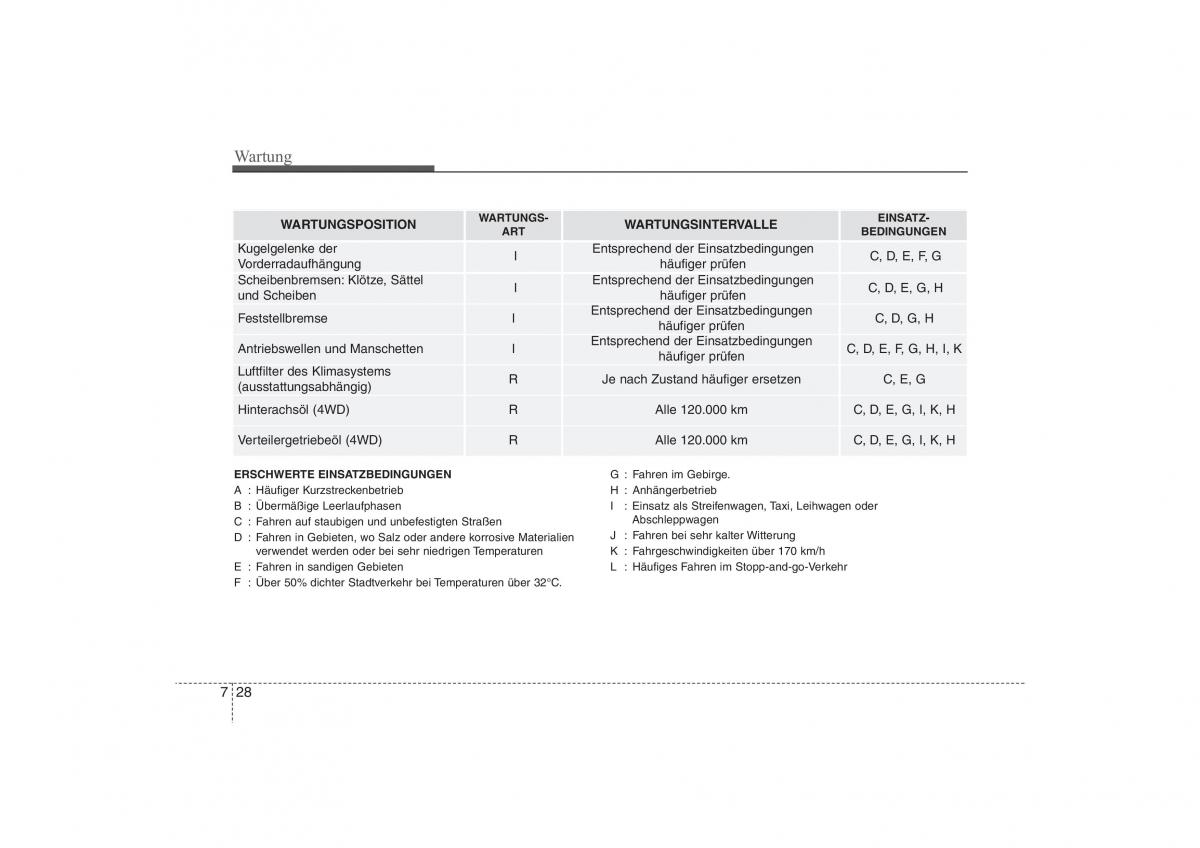 Wartung

| WARTUNGSPOSITION | WARTUNGS-ART | WARTUNGSINTERVALLE | EINSATZ-BEDINGUNGEN |
|---|---|---|---|
| Kugelgelenke der Vorderradaufhängung | I | Entsprechend der Einsatzbedingungen häufiger prüfen | C, D, E, F, G |
| Scheibenbremsen: Klötze, Sättel und Scheiben | I | Entsprechend der Einsatzbedingungen häufiger prüfen | C, D, E, G, H |
| Feststellbremse | I | Entsprechend der Einsatzbedingungen häufiger prüfen | C, D, G, H |
| Antriebswellen und Manschetten | I | Entsprechend der Einsatzbedingungen häufiger prüfen | C, D, E, F, G, H, I, K |
| Luftfilter des Klimasystems (ausstattungsabhängig) | R | Je nach Zustand häufiger ersetzen | C, E, G |
| Hinterachsöl (4WD) | R | Alle 120.000 km | C, D, E, G, I, K, H |
| Verteilergetriebeöl (4WD) | R | Alle 120.000 km | C, D, E, G, I, K, H |

ERSCHWERTE EINSATZBEDINGUNGEN
A : Häufiger Kurzstreckenbetrieb
B : Übermäßige Leerlaufphasen
C : Fahren auf staubigen und unbefestigten Straßen
D : Fahren in Gebieten, wo Salz oder andere korrosive Materialien verwendet werden oder bei sehr niedrigen Temperaturen
E : Fahren in sandigen Gebieten
F : Über 50% dichter Stadtverkehr bei Temperaturen über 32°C.

G : Fahren im Gebirge.
H : Anhängerbetrieb
I : Einsatz als Streifenwagen, Taxi, Leihwagen oder Abschleppwagen
J : Fahren bei sehr kalter Witterung
K : Fahrgeschwindigkeiten über 170 km/h
L : Häufiges Fahren im Stopp-and-go-Verkehr

7 28